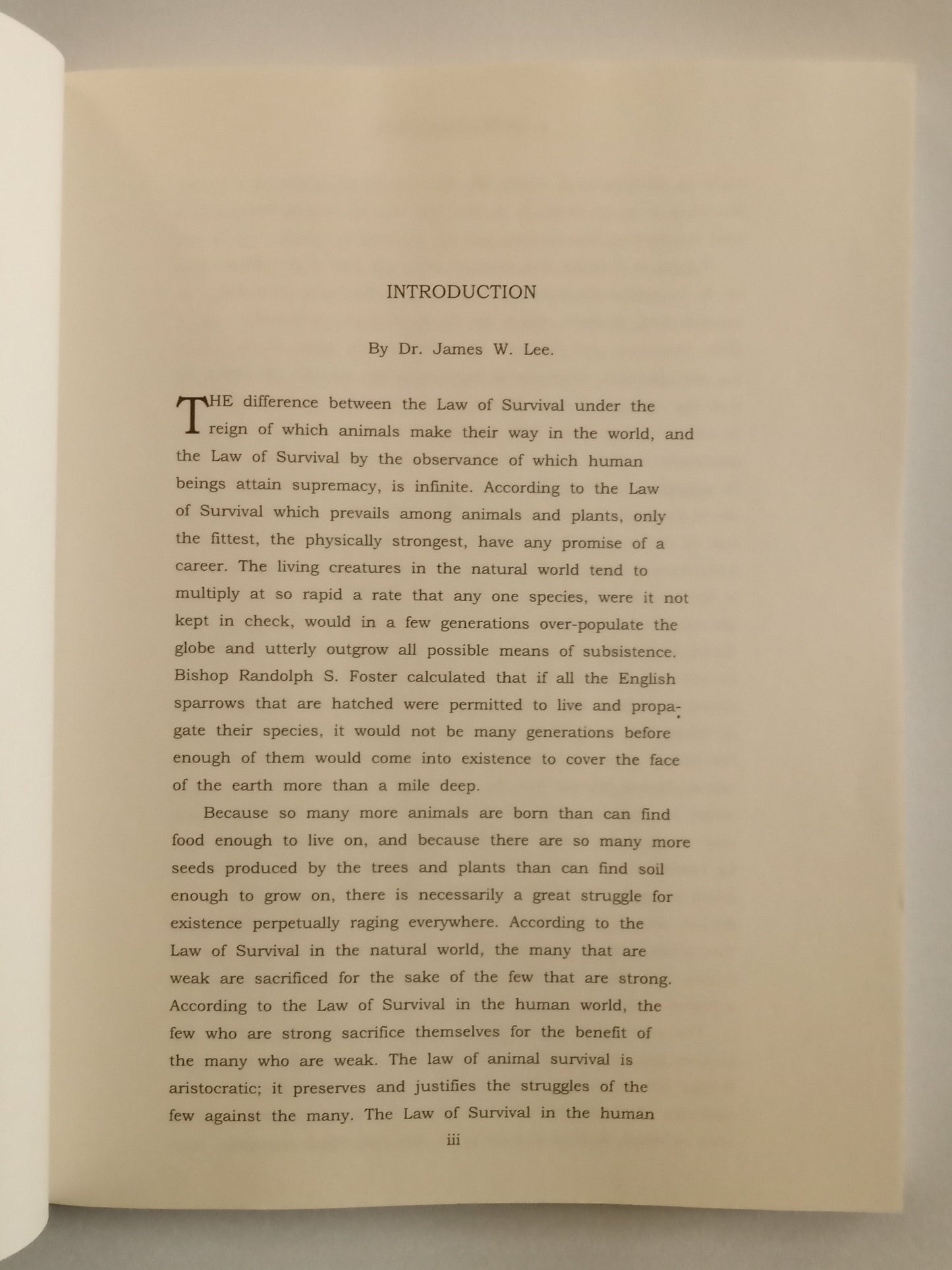 INTRODUCTION

By Dr. James W. Lee.

THE difference between the Law of Survival under the reign of which animals make their way in the world, and the Law of Survival by the observance of which human beings attain supremacy, is infinite. According to the Law of Survival which prevails among animals and plants, only the fittest, the physically strongest, have any promise of a career. The living creatures in the natural world tend to multiply at so rapid a rate that any one species, were it not kept in check, would in a few generations over-populate the globe and utterly outgrow all possible means of subsistence. Bishop Randolph S. Foster calculated that if all the English sparrows that are hatched were permitted to live and propagate their species, it would not be many generations before enough of them would come into existence to cover the face of the earth more than a mile deep.

Because so many more animals are born than can find food enough to live on, and because there are so many more seeds produced by the trees and plants than can find soil enough to grow on, there is necessarily a great struggle for existence perpetually raging everywhere. According to the Law of Survival in the natural world, the many that are weak are sacrificed for the sake of the few that are strong. According to the Law of Survival in the human world, the few who are strong sacrifice themselves for the benefit of the many who are weak. The law of animal survival is aristocratic; it preserves and justifies the struggles of the few against the many. The Law of Survival in the human

iii